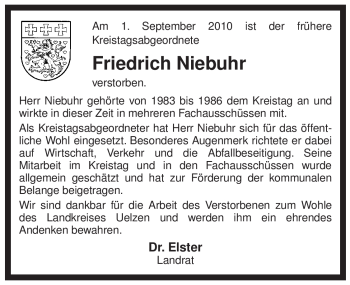 Am 1. September 2010 ist der frühere Kreistagsabgeordnete

Friedrich Niebuhr

verstorben.

Herr Niebuhr gehörte von 1983 bis 1986 dem Kreistag an und wirkte in dieser Zeit in mehreren Fachausschüssen mit.

Als Kreistagsabgeordneter hat Herr Niebuhr sich für das öffentliche Wohl eingesetzt. Besonderes Augenmerk richtete er dabei auf Wirtschaft, Verkehr und die Abfallbeseitigung. Seine Mitarbeit im Kreistag und in den Fachausschüssen wurde allgemein geschätzt und hat zur Förderung der kommunalen Belange beigetragen.

Wir sind dankbar für die Arbeit des Verstorbenen zum Wohle des Landkreises Uelzen und werden ihm ein ehrendes Andenken bewahren.

Dr. Elster
Landrat